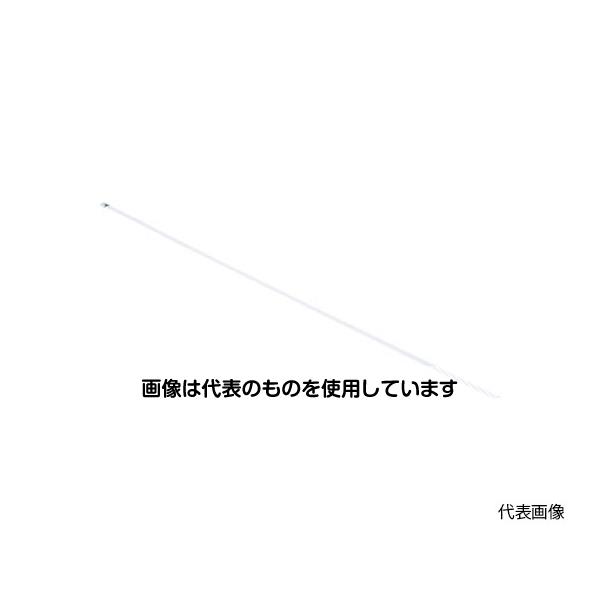 画像は代表のものを使用しています

代表画像